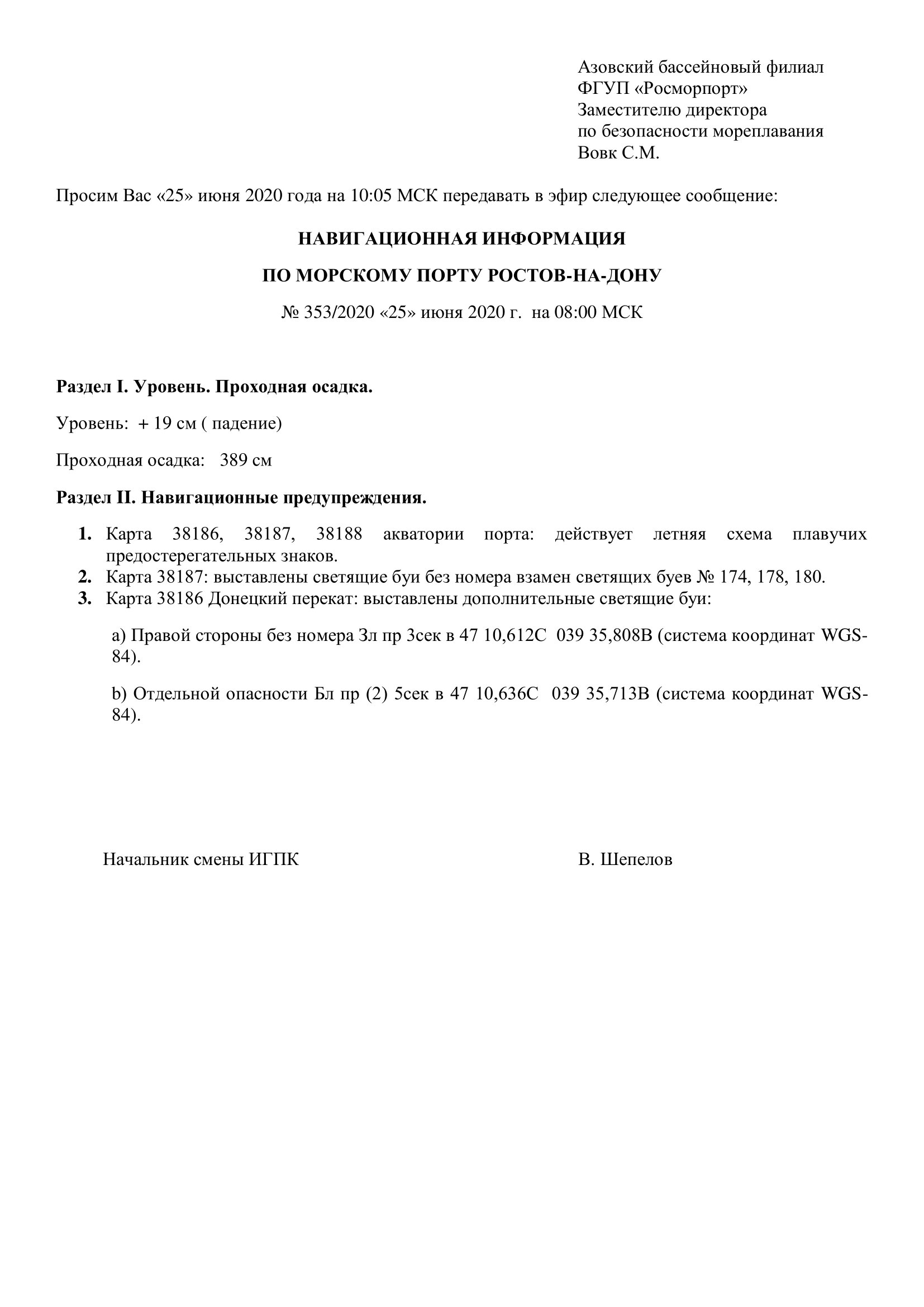 Азовский бассейновый филиал
ФГУП «Росморпорт»
Заместителю директора
по безопасности мореплавания
Вовк С.М.

Просим Вас «25» июня 2020 года на 10:05 МСК передавать в эфир следующее сообщение:

НАВИГАЦИОННАЯ ИНФОРМАЦИЯ

ПО МОРСКОМУ ПОРТУ РОСТОВ-НА-ДОНУ

№ 353/2020 «25» июня 2020 г. на 08:00 МСК

Раздел I. Уровень. Проходная осадка.

Уровень: + 19 см ( падение)

Проходная осадка: 389 см

Раздел II. Навигационные предупреждения.

1. Карта 38186, 38187, 38188 акватории порта: действует летняя схема плавучих предостерегательных знаков.
2. Карта 38187: выставлены светящие буи без номера взамен светящих буев № 174, 178, 180.
3. Карта 38186 Донецкий перекат: выставлены дополнительные светящие буи:

a) Правой стороны без номера Зл пр 3сек в 47 10,612С 039 35,808В (система координат WGS-84).

b) Отдельной опасности Бл пр (2) 5сек в 47 10,636С 039 35,713В (система координат WGS-84).

Начальник смены ИГПК

В. Шепелов